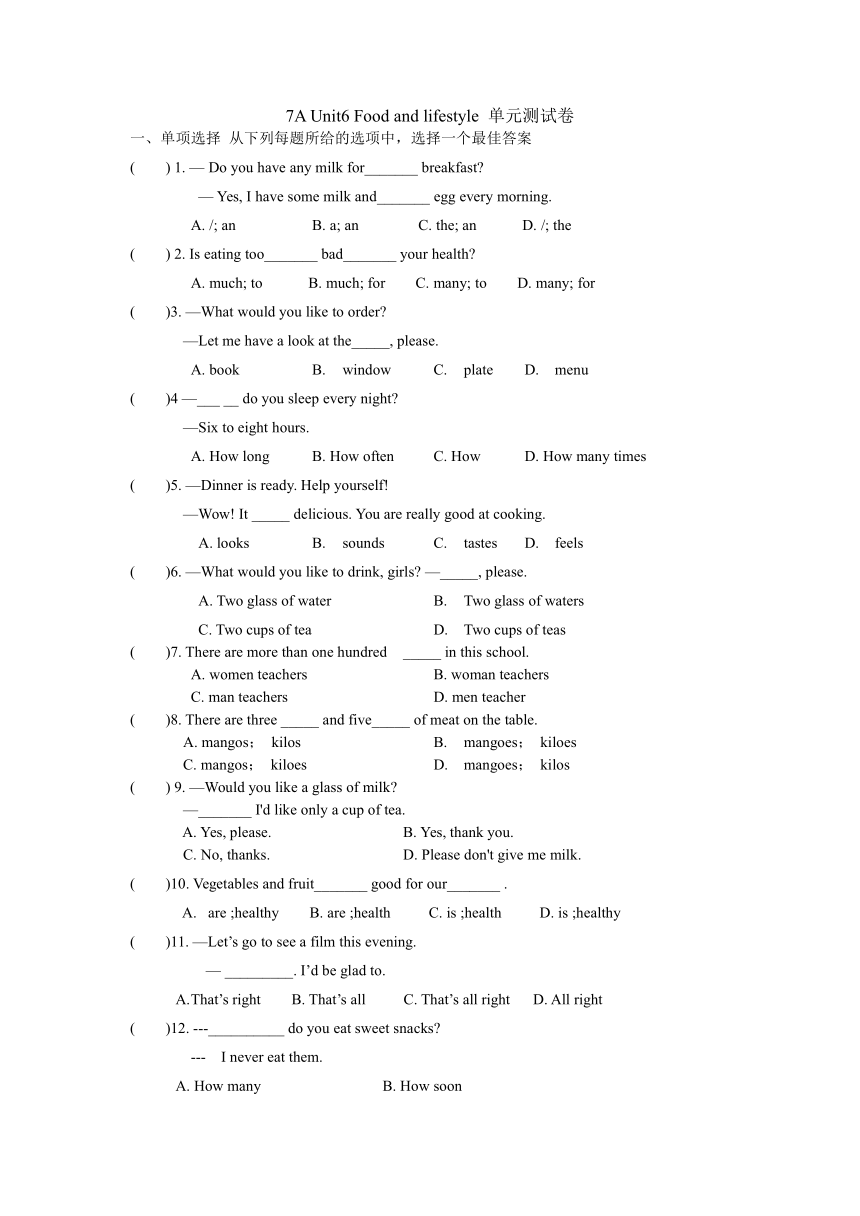 7A Unit6 Food and lifestyle 单元测试卷

一、单项选择 从下列每题所给的选项中，选择一个最佳答案

(　　) 1. — Do you have any milk for_______ breakfast?

— Yes, I have some milk and_______ egg every morning.

A. /; an　　B. a; an　　C. the; an　　D. /; the

(　　) 2. Is eating too_______ bad_______ your health?

A. much; to　　B. much; for　　C. many; to　　D. many; for

(　　)3. —What would you like to order?

—Let me have a look at the_____, please.

A. book　　B. window　　C. plate　　D. menu

(　　)4 —___ __ do you sleep every night?

—Six to eight hours.

A. How long　　B. How often　　C. How　　D. How many times

(　　)5. —Dinner is ready. Help yourself!

—Wow! It _____ delicious. You are really good at cooking.

A. looks　　B. sounds　　C. tastes　　D. feels

(　　)6. —What would you like to drink, girls? —_____, please.

A. Two glass of water　　B. Two glass of waters

C. Two cups of tea　　D. Two cups of teas

(　　)7. There are more than one hundred _____ in this school.

A. women teachers　　B. woman teachers

C. man teachers　　D. men teacher

(　　)8. There are three _____ and five_____ of meat on the table.

A. mangos； kilos　　B. mangoes； kiloes

C. mangos； kiloes　　D. mangoes； kilos

(　　) 9. —Would you like a glass of milk?

—_______ I'd like only a cup of tea.

A. Yes, please.　　B. Yes, thank you.

C. No, thanks.　　D. Please don't give me milk.

(　　)10. Vegetables and fruit_______ good for our_______ .

A. are ;healthy　　B. are ;health　　C. is ;health　　D. is ;healthy

(　　)11. —Let’s go to see a film this evening.

— _________. I’d be glad to.

A.That’s right　　B. That’s all　　C. That’s all right　　D. All right

(　　)12. ---__________ do you eat sweet snacks?

--- I never eat them.

A. How many　　B. How soon